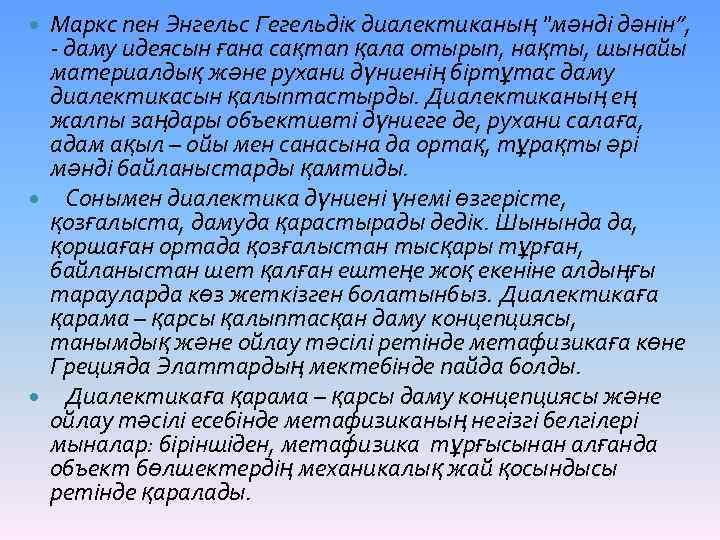 Маркс пен Энгельс Гегельдік диалектиканың "мәнді дәнін", - даму идеясын ғана сақтап қала отырып, нақты, шынайы материалдық және рухани дүниенің біртұтас даму диалектикасын қалыптастырды. Диалектиканың ең жалпы заңдары объективті дүниеге де, рухани салаға, адам ақыл – ойы мен санасына да ортақ, тұрақты әрі мәнді байланыстарды қамтиды.

Сонымен диалектика дүниені үнемі өзгерісте, қозғалыста, дамуда қарастырады дедік. Шынында да, қоршаған ортада қозғалыстан тысқары тұрған, байланыстан шет қалған ештеңе жоқ екеніне алдыңғы тарауларда көз жеткізген болатынбыз. Диалектикаға қарама – қарсы қалыптасқан даму концепциясы, танымдық және ойлау тәсілі ретінде метафизикаға көне Грецияда Элаттардың мектебінде пайда болды.

Диалектикаға қарама – қарсы даму концепциясы және ойлау тәсілі есебінде метафизиканың негізгі белгілері мыналар: біріншіден, метафизика тұрғысынан алғанда объект бөлшектердің механикалық жай қосындысы ретінде қаралады.